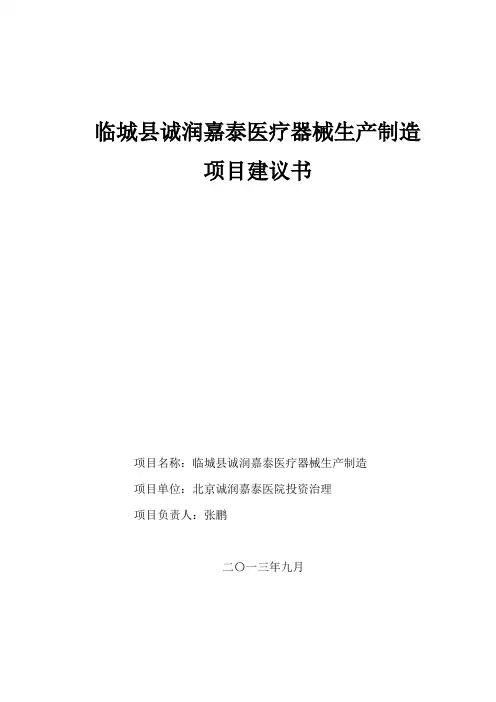 临城县诚润嘉泰医疗器械生产制造

项目建议书

项目名称：临城县诚润嘉泰医疗器械生产制造

项目单位：北京诚润嘉泰医院投资治理

项目负责人：张鹏

二〇一三年九月